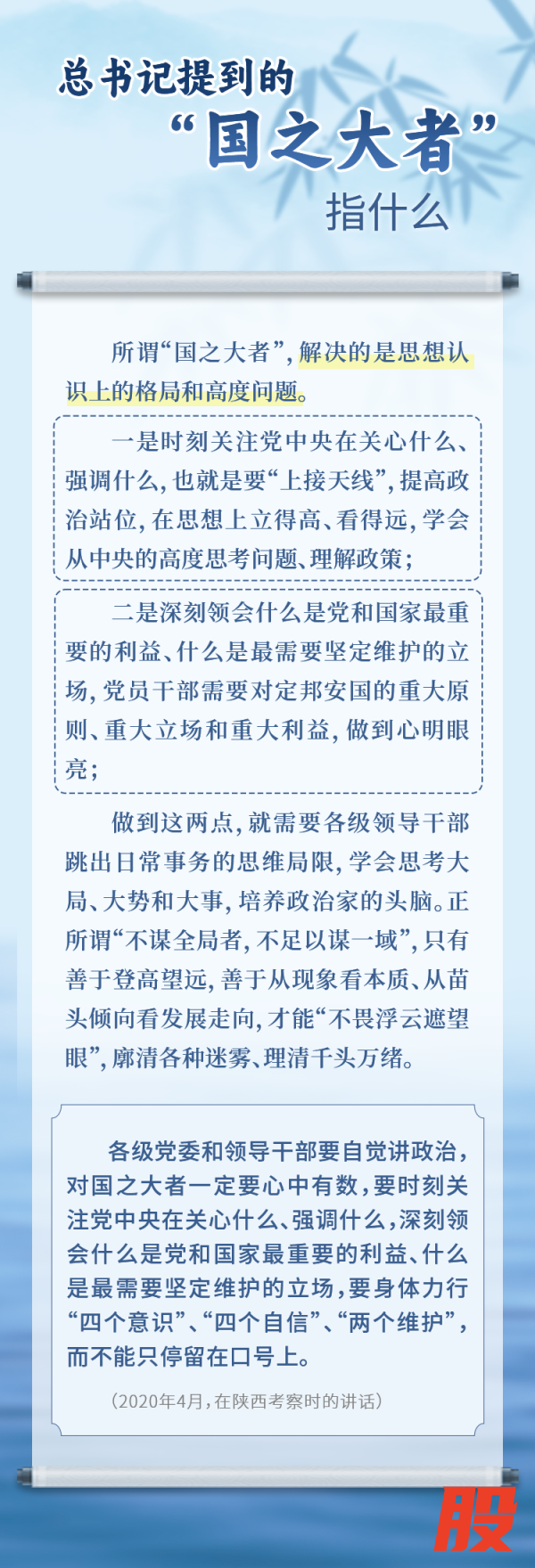 总书记提到的

“国之大者”

指什么

所谓“国之大者”，解决的是思想认识上的格局和高度问题。

一是时刻关注党中央在关心什么、强调什么，也就是要“上接天线”，提高政治站位，在思想上立得高、看得远，学会从中央的高度思考问题、理解政策；

二是深刻领会什么是党和国家最重要的利益、什么是最需要坚定维护的立场，党员干部需要对定邦安国的重大原则、重大立场和重大利益，做到心明眼亮；

做到这两点，就需要各级领导干部跳出日常事务的思维局限，学会思考大局、大势和大事，培养政治家的头脑。正所谓“不谋全局者，不足以谋一域”，只有善于登高望远，善于从现象看本质、从苗头倾向看发展走向，才能“不畏浮云遮望眼”，廓清各种迷雾、理清千头万绪。

各级党委和领导干部要自觉讲政治，对国之大者一定要心中有数，要时刻关注党中央在关心什么、强调什么，深刻领会什么是党和国家最重要的利益、什么是最需要坚定维护的立场，要身体力行“四个意识”、“四个自信”、“两个维护”，而不能只停留在口号上。

（2020年4月，在陕西考察时的讲话）

股